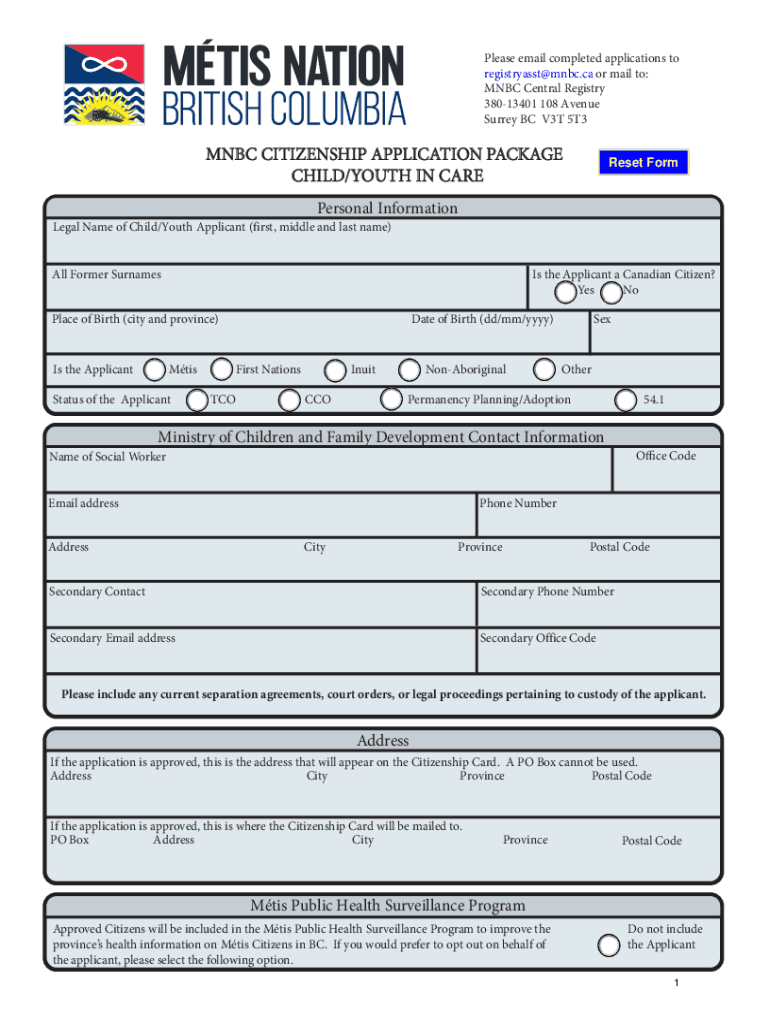 MÉTIS NATION BRITISH COLUMBIA

Please email completed applications to registryasst@mnbc.ca or mail to:
MNBC Central Registry
380-13401 108 Avenue
Surrey BC V3T 5T3

MNBC CITIZENSHIP APPLICATION PACKAGE
CHILD/YOUTH IN CARE

Reset Form

Personal Information

Legal Name of Child/Youth Applicant (first, middle and last name)

All Former Surnames

Is the Applicant a Canadian Citizen?
Yes No

Place of Birth (city and province)

Date of Birth (dd/mm/yyyy)

Sex

Is the Applicant Métis First Nations Inuit Non-Aboriginal Other

Status of the Applicant TCO CCO Permanency Planning/Adoption 54.1

Ministry of Children and Family Development Contact Information

Name of Social Worker

Office Code

Email address

Phone Number

Address City Province Postal Code

Secondary Contact

Secondary Phone Number

Secondary Email address

Secondary Office Code

Please include any current separation agreements, court orders, or legal proceedings pertaining to custody of the applicant.

Address

If the application is approved, this is the address that will appear on the Citizenship Card. A PO Box cannot be used.
Address City Province Postal Code

If the application is approved, this is where the Citizenship Card will be mailed to.
PO Box Address City Province Postal Code

Métis Public Health Surveillance Program

Approved Citizens will be included in the Métis Public Health Surveillance Program to improve the province's health information on Métis Citizens in BC. If you would prefer to opt out on behalf of the applicant, please select the following option.

Do not include the Applicant

1